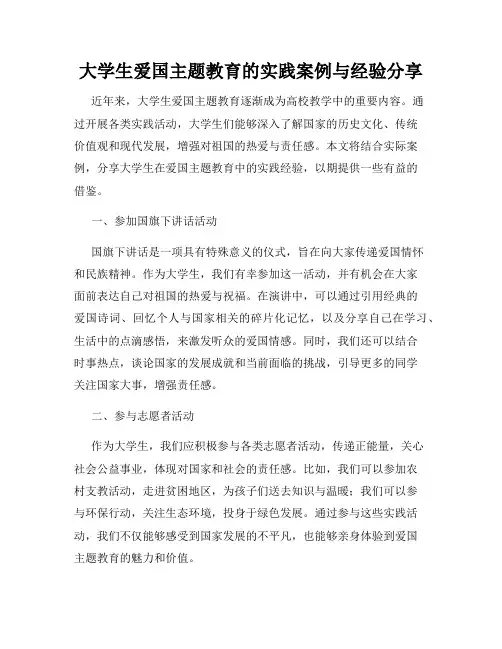 大学生爱国主题教育的实践案例与经验分享

近年来，大学生爱国主题教育逐渐成为高校教学中的重要内容。通过开展各类实践活动，大学生们能够深入了解国家的历史文化、传统价值观和现代发展，增强对祖国的热爱与责任感。本文将结合实际案例，分享大学生在爱国主题教育中的实践经验，以期提供一些有益的借鉴。

一、参加国旗下讲话活动

国旗下讲话是一项具有特殊意义的仪式，旨在向大家传递爱国情怀和民族精神。作为大学生，我们有幸参加这一活动，并有机会在大家面前表达自己对祖国的热爱与祝福。在演讲中，可以通过引用经典的爱国诗词、回忆个人与国家相关的碎片化记忆，以及分享自己在学习、生活中的点滴感悟，来激发听众的爱国情感。同时，我们还可以结合时事热点，谈论国家的发展成就和当前面临的挑战，引导更多的同学关注国家大事，增强责任感。

二、参与志愿者活动

作为大学生，我们应积极参与各类志愿者活动，传递正能量，关心社会公益事业，体现对国家和社会的责任感。比如，我们可以参加农村支教活动，走进贫困地区，为孩子们送去知识与温暖；我们可以参与环保行动，关注生态环境，投身于绿色发展。通过参与这些实践活动，我们不仅能够感受到国家发展的不平凡，也能够亲身体验到爱国主题教育的魅力和价值。